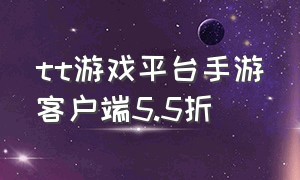 tt游戏平台手游客户端5.5折